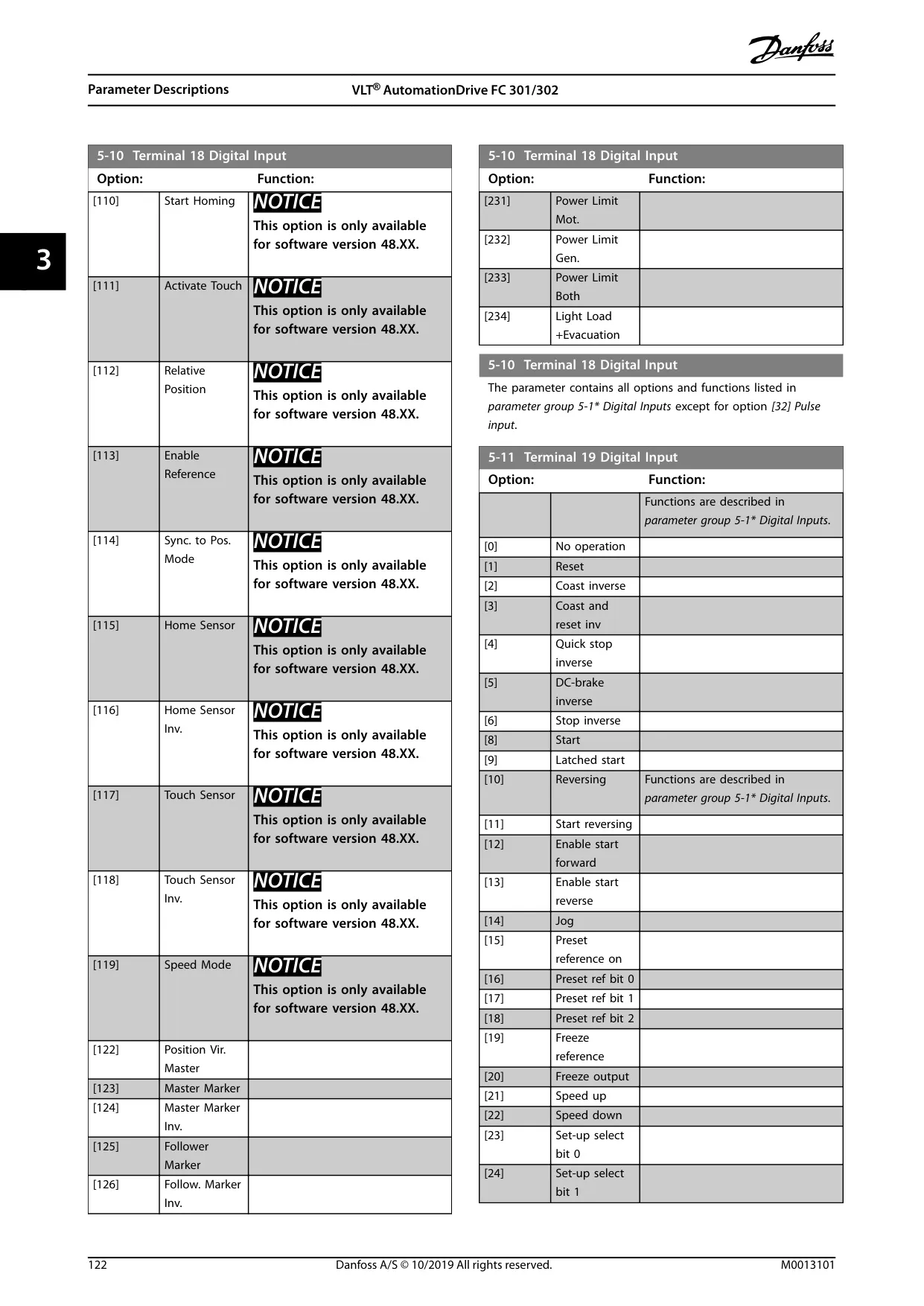 Danfoss

Parameter Descriptions VLT® AutomationDrive FC 301/302

3

5-10 Terminal 18 Digital Input

| Option: | | Function: |
|---|---|---|
| [110] | Start Homing | NOTICE This option is only available for software version 48.XX. |
| [111] | Activate Touch | NOTICE This option is only available for software version 48.XX. |
| [112] | Relative Position | NOTICE This option is only available for software version 48.XX. |
| [113] | Enable Reference | NOTICE This option is only available for software version 48.XX. |
| [114] | Sync. to Pos. Mode | NOTICE This option is only available for software version 48.XX. |
| [115] | Home Sensor | NOTICE This option is only available for software version 48.XX. |
| [116] | Home Sensor Inv. | NOTICE This option is only available for software version 48.XX. |
| [117] | Touch Sensor | NOTICE This option is only available for software version 48.XX. |
| [118] | Touch Sensor Inv. | NOTICE This option is only available for software version 48.XX. |
| [119] | Speed Mode | NOTICE This option is only available for software version 48.XX. |
| [122] | Position Vir. Master | |
| [123] | Master Marker | |
| [124] | Master Marker Inv. | |
| [125] | Follower Marker | |
| [126] | Follow. Marker Inv. | |

5-10 Terminal 18 Digital Input

| Option: | | Function: |
|---|---|---|
| [231] | Power Limit Mot. | |
| [232] | Power Limit Gen. | |
| [233] | Power Limit Both | |
| [234] | Light Load +Evacuation | |

5-10 Terminal 18 Digital Input

The parameter contains all options and functions listed in parameter group 5-1* Digital Inputs except for option [32] Pulse input.

5-11 Terminal 19 Digital Input

| Option: | | Function: |
|---|---|---|
| | | Functions are described in parameter group 5-1* Digital Inputs. |
| [0] | No operation | |
| [1] | Reset | |
| [2] | Coast inverse | |
| [3] | Coast and reset inv | |
| [4] | Quick stop inverse | |
| [5] | DC-brake inverse | |
| [6] | Stop inverse | |
| [8] | Start | |
| [9] | Latched start | |
| [10] | Reversing | Functions are described in parameter group 5-1* Digital Inputs. |
| [11] | Start reversing | |
| [12] | Enable start forward | |
| [13] | Enable start reverse | |
| [14] | Jog | |
| [15] | Preset reference on | |
| [16] | Preset ref bit 0 | |
| [17] | Preset ref bit 1 | |
| [18] | Preset ref bit 2 | |
| [19] | Freeze reference | |
| [20] | Freeze output | |
| [21] | Speed up | |
| [22] | Speed down | |
| [23] | Set-up select bit 0 | |
| [24] | Set-up select bit 1 | |

122 Danfoss A/S © 10/2019 All rights reserved. M0013101